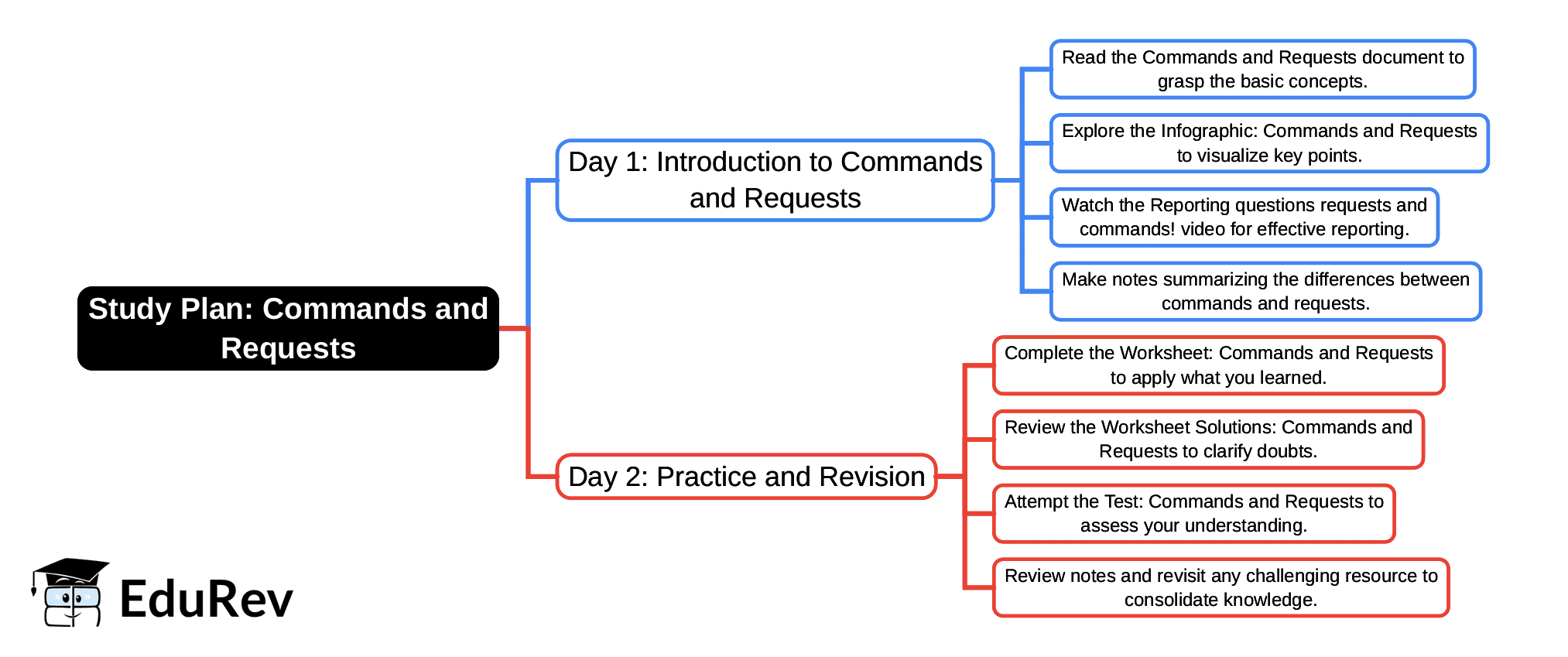 Study Plan: Commands and Requests

Day 1: Introduction to Commands and Requests

Read the Commands and Requests document to grasp the basic concepts.

Explore the Infographic: Commands and Requests to visualize key points.

Watch the Reporting questions requests and commands! video for effective reporting.

Make notes summarizing the differences between commands and requests.

Day 2: Practice and Revision

Complete the Worksheet: Commands and Requests to apply what you learned.

Review the Worksheet Solutions: Commands and Requests to clarify doubts.

Attempt the Test: Commands and Requests to assess your understanding.

Review notes and revisit any challenging resource to consolidate knowledge.

EduRev